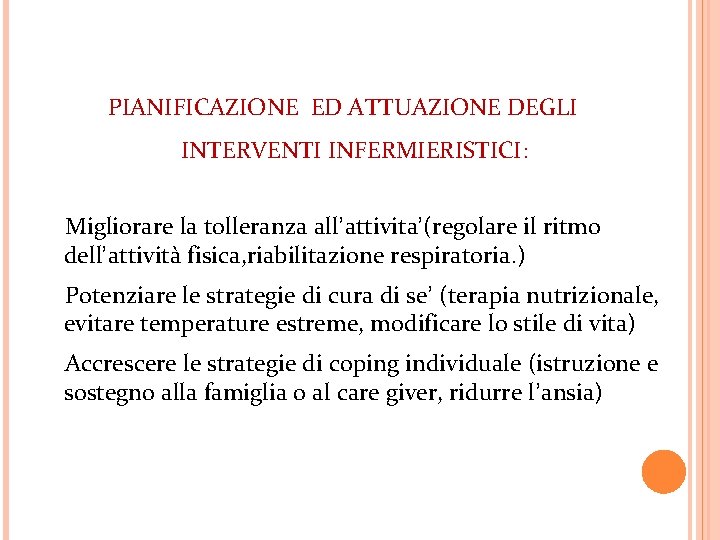 PIANIFICAZIONE ED ATTUAZIONE DEGLI INTERVENTI INFERMIERISTICI:

Migliorare la tolleranza all’attivita’(regolare il ritmo dell’attività fisica,riabilitazione respiratoria.)

Potenziare le strategie di cura di se’ (terapia nutrizionale, evitare temperature estreme, modificare lo stile di vita)

Accrescere le strategie di coping individuale (istruzione e sostegno alla famiglia o al care giver, ridurre l’ansia)